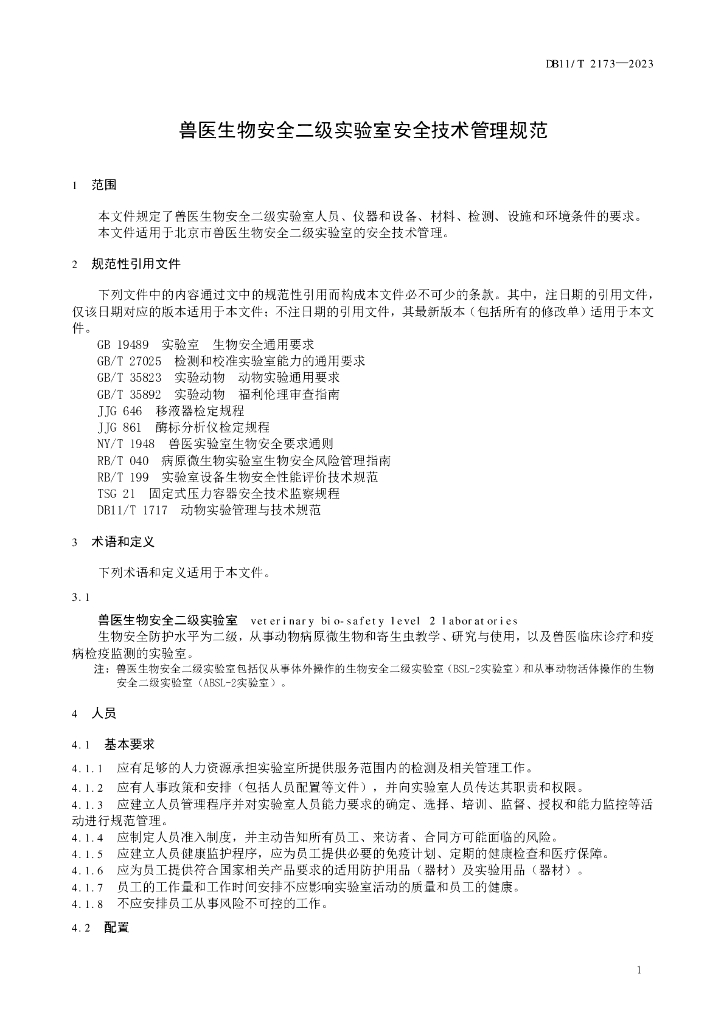 DB11/T 2173—2023

兽医生物安全二级实验室安全技术管理规范

1 范围

本文件规定了兽医生物安全二级实验室人员、仪器和设备、材料、检测、设施和环境条件的要求。
本文件适用于北京市兽医生物安全二级实验室的安全技术管理。

2 规范性引用文件

下列文件中的内容通过文中的规范性引用而构成本文件必不可少的条款。其中，注日期的引用文件，仅该日期对应的版本适用于本文件；不注日期的引用文件，其最新版本（包括所有的修改单）适用于本文件。

GB 19489 实验室 生物安全通用要求
GB/T 27025 检测和校准实验室能力的通用要求
GB/T 35823 实验动物 动物实验通用要求
GB/T 35892 实验动物 福利伦理审查指南
JJG 646 移液器检定规程
JJG 861 酶标分析仪检定规程
NY/T 1948 兽医实验室生物安全要求通则
RB/T 040 病原微生物实验室生物安全风险管理指南
RB/T 199 实验室设备生物安全性能评价技术规范
TSG 21 固定式压力容器安全技术监察规程
DB11/T 1717 动物实验管理与技术规范

3 术语和定义

下列术语和定义适用于本文件。

3.1

兽医生物安全二级实验室 veterinary bio-safety level 2 laboratories
生物安全防护水平为二级，从事动物病原微生物和寄生虫教学、研究与使用，以及兽医临床诊疗和疫病检疫监测的实验室。

注：兽医生物安全二级实验室包括仅从事体外操作的生物安全二级实验室（BSL-2实验室）和从事动物活体操作的生物安全二级实验室（ABSL-2实验室）。

4 人员

4.1 基本要求

4.1.1 应有足够的人力资源承担实验室所提供服务范围内的检测及相关管理工作。
4.1.2 应有人事政策和安排（包括人员配置等文件），并向实验室人员传达其职责和权限。
4.1.3 应建立人员管理程序并对实验室人员能力要求的确定、选择、培训、监督、授权和能力监控等活动进行规范管理。
4.1.4 应制定人员准入制度，并主动告知所有员工、来访者、合同方可能面临的风险。
4.1.5 应建立人员健康监护程序，应为员工提供必要的免疫计划、定期的健康检查和医疗保障。
4.1.6 应为员工提供符合国家相关产品要求的适用防护用品（器材）及实验用品（器材）。
4.1.7 员工的工作量和工作时间安排不应影响实验室活动的质量和员工的健康。
4.1.8 不应安排员工从事风险不可控的工作。

4.2 配置

1